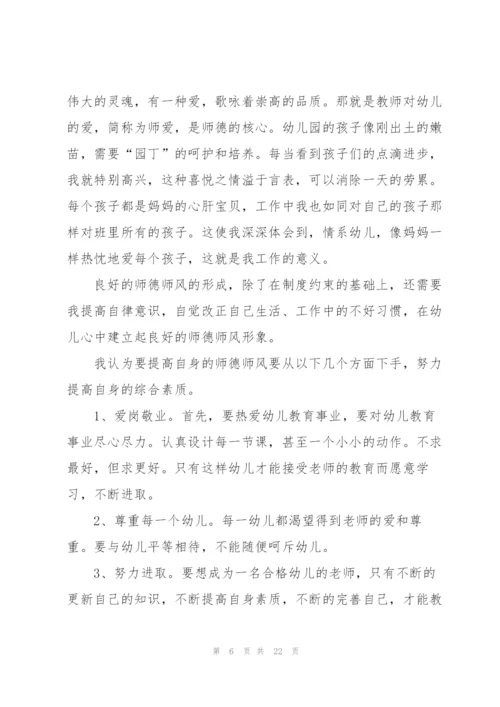 伟大的灵魂，有一种爱，歌咏着崇高的品质。那就是教师对幼儿的爱，简称为师爱，是师德的核心。幼儿园的孩子像刚出土的嫩苗，需要“园丁”的呵护和培养。每当看到孩子们的点滴进步，我就特别高兴，这种喜悦之情溢于言表，可以消除一天的劳累。每个孩子都是妈妈的心肝宝贝，工作中我也如同对自己的孩子那样对班里所有的孩子。这使我深深体会到，情系幼儿，像妈妈一样热忱地爱每个孩子，这就是我工作的意义。

良好的师德师风的形成，除了在制度约束的基础上，还需要我提高自律意识，自觉改正自己生活、工作中的不好习惯，在幼儿心中建立起良好的师德师风形象。

我认为要提高自身的师德师风要从以下几个方面下手，努力提高自身的综合素质。

1、爱岗敬业。首先，要热爱幼儿教育事业，要对幼儿教育事业尽心尽力。认真设计每一节课，甚至一个小小的动作。不求最好，但求更好。只有这样幼儿才能接受老师的教育而愿意学习，不断进取。

2、尊重每一个幼儿。每一幼儿都渴望得到老师的爱和尊重。要与幼儿平等相待，不能随便呵斥幼儿。

3、努力进取。要想成为一名合格幼儿的老师，只有不断的更新自己的知识，不断提高自身素质，不断的完善自己，才能教

第 6 页 共 22 页